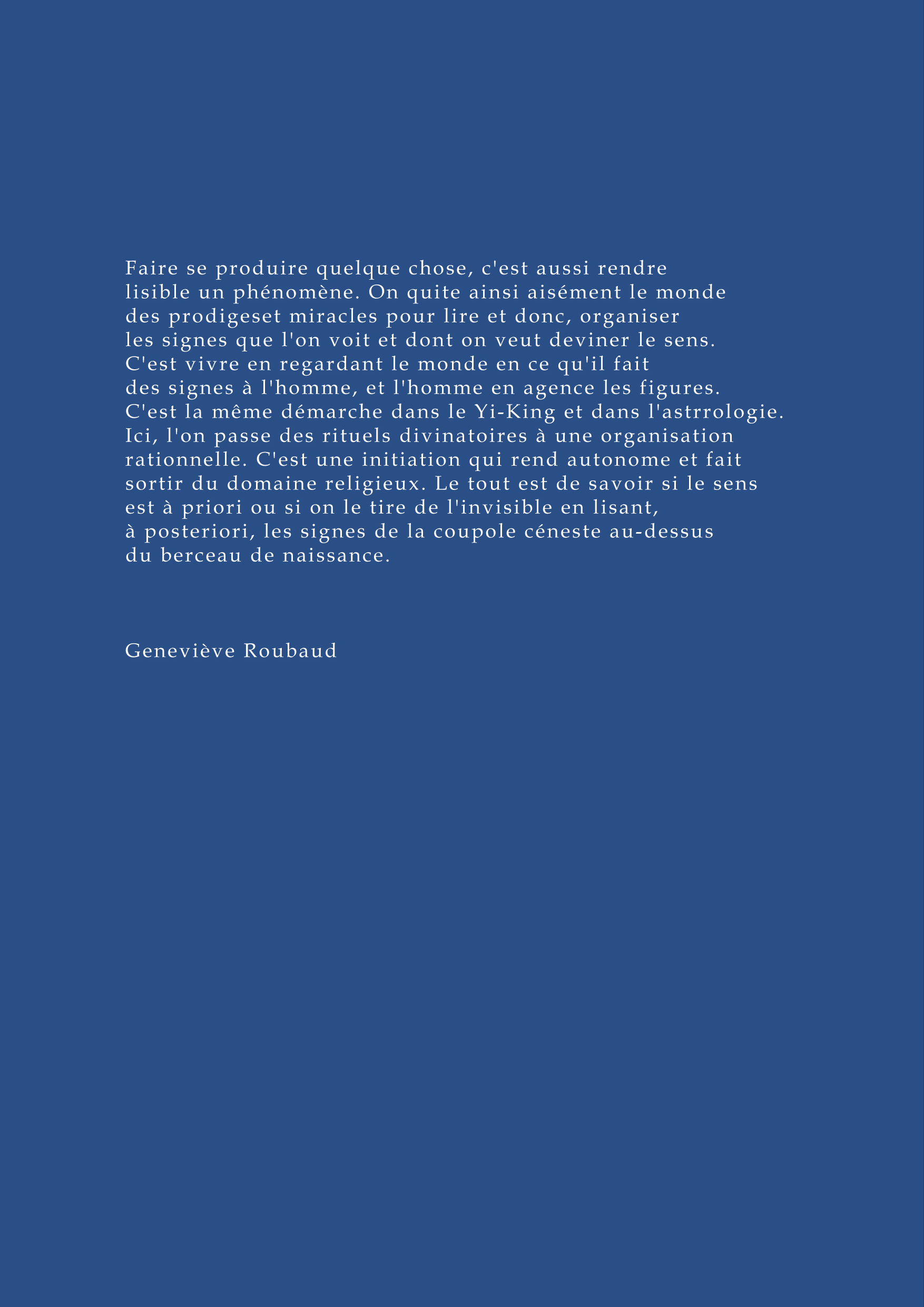 Faire se produire quelque chose, c'est aussi rendre lisible un phénomène. On quite ainsi aisément le monde des prodigeset miracles pour lire et donc, organiser les signes que l'on voit et dont on veut deviner le sens. C'est vivre en regardant le monde en ce qu'il fait des signes à l'homme, et l'homme en agence les figures. C'est la même démarche dans le Yi-King et dans l'astrrologie. Ici, l'on passe des rituels divinatoires à une organisation rationnelle. C'est une initiation qui rend autonome et fait sortir du domaine religieux. Le tout est de savoir si le sens est à priori ou si on le tire de l'invisible en lisant, à posteriori, les signes de la coupole céneste au-dessus du berceau de naissance.

Geneviève Roubaud